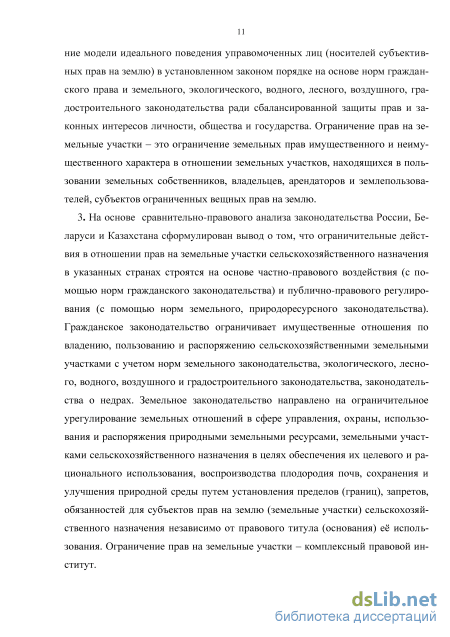 11

ние модели идеального поведения управомоченных лиц (носителей субъективных прав на землю) в установленном законом порядке на основе норм гражданского права и земельного, экологического, водного, лесного, воздушного, градостроительного законодательства ради сбалансированной защиты прав и законных интересов личности, общества и государства. Ограничение прав на земельные участки – это ограничение земельных прав имущественного и неимущественного характера в отношении земельных участков, находящихся в пользовании земельных собственников, владельцев, арендаторов и землепользователей, субъектов ограниченных вещных прав на землю.

3. На основе сравнительно-правового анализа законодательства России, Беларуси и Казахстана сформулирован вывод о том, что ограничительные действия в отношении прав на земельные участки сельскохозяйственного назначения в указанных странах строятся на основе частно-правового воздействия (с помощью норм гражданского законодательства) и публично-правового регулирования (с помощью норм земельного, природоресурсного законодательства). Гражданское законодательство ограничивает имущественные отношения по владению, пользованию и распоряжению сельскохозяйственными земельными участками с учетом норм земельного законодательства, экологического, лесного, водного, воздушного и градостроительного законодательства, законодательства о недрах. Земельное законодательство направлено на ограничительное урегулирование земельных отношений в сфере управления, охраны, использования и распоряжения природными земельными ресурсами, земельными участками сельскохозяйственного назначения в целях обеспечения их целевого и рационального использования, воспроизводства плодородия почв, сохранения и улучшения природной среды путем установления пределов (границ), запретов, обязанностей для субъектов прав на землю (земельные участки) сельскохозяйственного назначения независимо от правового титула (основания) её использования. Ограничение прав на земельные участки – комплексный правовой институт.

dsLib.net
библиотека диссертаций